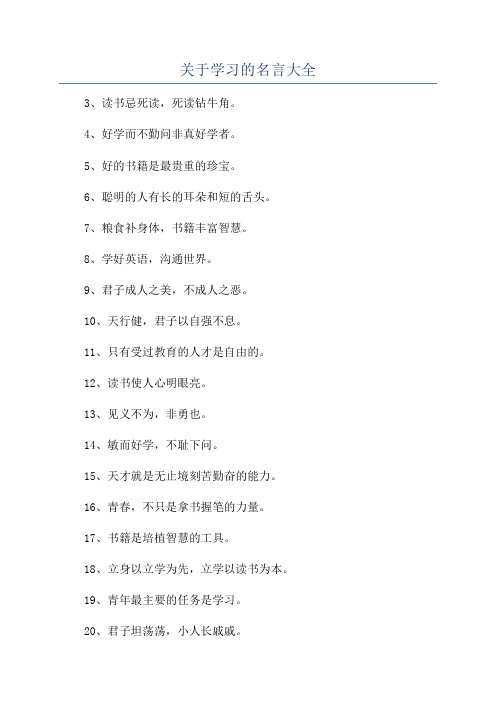 关于学习的名言大全

3、读书忌死读，死读钻牛角。

4、好学而不勤问非真好学者。

5、好的书籍是最贵重的珍宝。

6、聪明的人有长的耳朵和短的舌头。

7、粮食补身体，书籍丰富智慧。

8、学好英语，沟通世界。

9、君子成人之美，不成人之恶。

10、天行健，君子以自强不息。

11、只有受过教育的人才是自由的。

12、读书使人心明眼亮。

13、见义不为，非勇也。

14、敏而好学，不耻下问。

15、天才就是无止境刻苦勤奋的能力。

16、青春，不只是拿书握笔的力量。

17、书籍是培植智慧的工具。

18、立身以立学为先，立学以读书为本。

19、青年最主要的任务是学习。

20、君子坦荡荡，小人长戚戚。